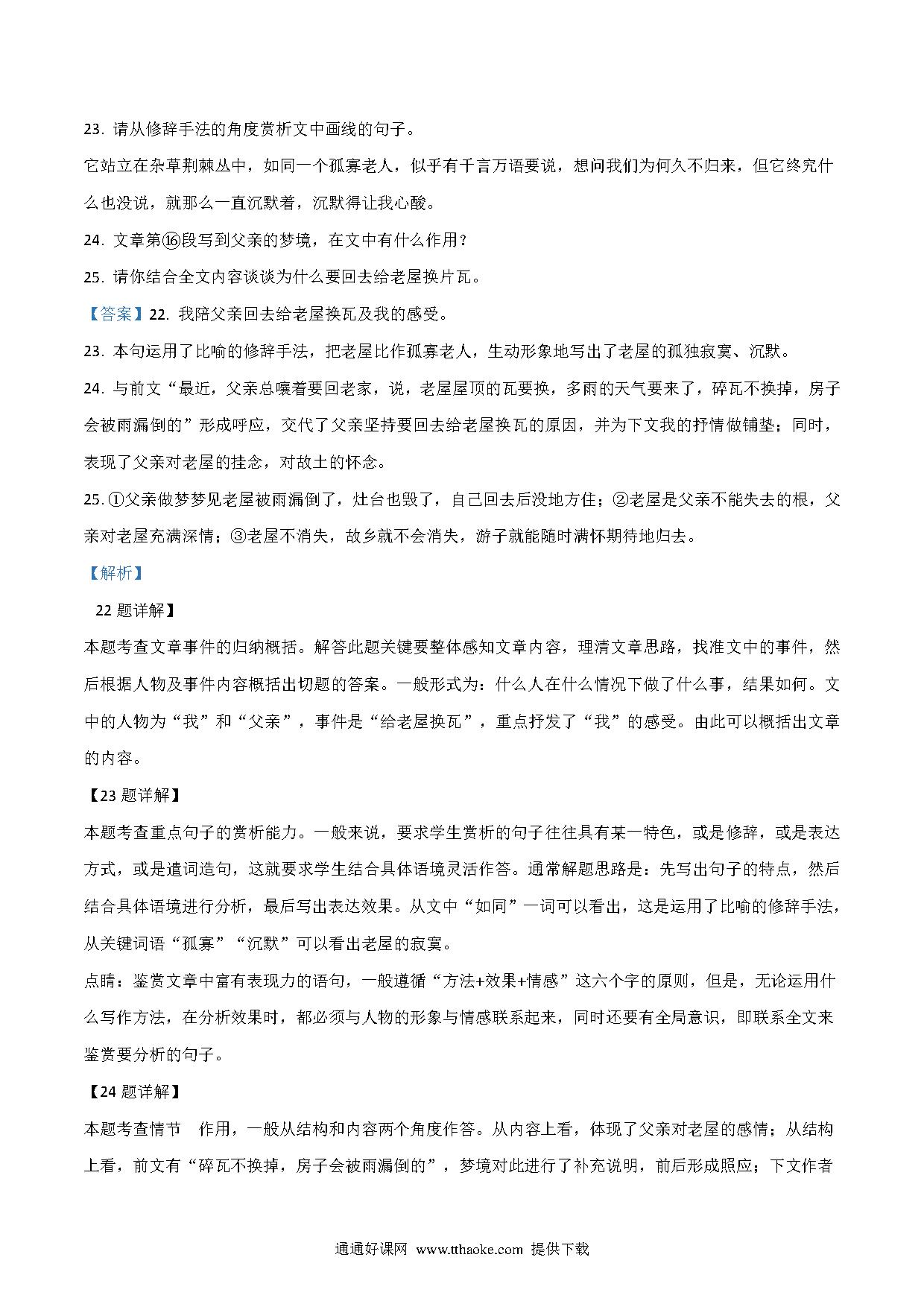 23. 请从修辞手法的角度赏析文中画线的句子。

它站立在杂草荆棘丛中，如同一个孤寡老人，似乎有千言万语要说，想问我们为何久不归来，但它终究什么也没说，就那么一直沉默着，沉默得让我心酸。

24. 文章第⑯段写到父亲的梦境，在文中有什么作用？

25. 请你结合全文内容谈谈为什么要回去给老屋换片瓦。

【答案】22. 我陪父亲回去给老屋换瓦及我的感受。

23. 本句运用了比喻的修辞手法，把老屋比作孤寡老人，生动形象地写出了老屋的孤独寂寞、沉默。

24. 与前文“最近，父亲总嚷着要回老家，说，老屋屋顶的瓦要换，多雨的天气要来了，碎瓦不换掉，房子会被雨漏倒的”形成呼应，交代了父亲坚持要回去给老屋换瓦的原因，并为下文我的抒情做铺垫；同时，表现了父亲对老屋的挂念，对故土的怀念。

25. ①父亲做梦梦见老屋被雨漏倒了，灶台也毁了，自己回去后没地方住；②老屋是父亲不能失去的根，父亲对老屋充满深情；③老屋不消失，故乡就不会消失，游子就能随时满怀期待地归去。

【解析】

22 题详解】

本题考查文章事件的归纳概括。解答此题关键要整体感知文章内容，理清文章思路，找准文中的事件，然后根据人物及事件内容概括出切题的答案。一般形式为：什么人在什么情况下做了什么事，结果如何。文中的人物为“我”和“父亲”，事件是“给老屋换瓦”，重点抒发了“我”的感受。由此可以概括出文章的内容。

【23 题详解】

本题考查重点句子的赏析能力。一般来说，要求学生赏析的句子往往具有某一特色，或是修辞，或是表达方式，或是遣词造句，这就要求学生结合具体语境灵活作答。通常解题思路是：先写出句子的特点，然后结合具体语境进行分析，最后写出表达效果。从文中“如同”一词可以看出，这是运用了比喻的修辞手法，从关键词语“孤寡”“沉默”可以看出老屋的寂寞。

点睛：鉴赏文章中富有表现力的语句，一般遵循“方法+效果+情感”这六个字的原则，但是，无论运用什么写作方法，在分析效果时，都必须与人物的形象与情感联系起来，同时还要有全局意识，即联系全文来鉴赏要分析的句子。

【24 题详解】

本题考查情节 作用，一般从结构和内容两个角度作答。从内容上看，体现了父亲对老屋的感情；从结构上看，前文有“碎瓦不换掉，房子会被雨漏倒的”，梦境对此进行了补充说明，前后形成照应；下文作者

通通好课网 www.tthaoke.com 提供下载